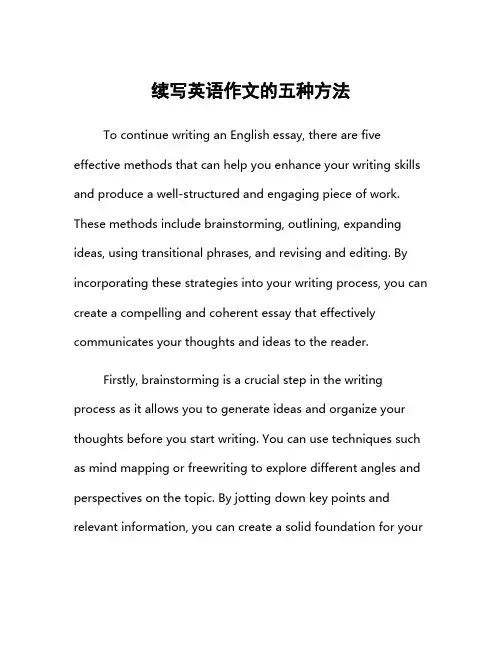 续写英语作文的五种方法

To continue writing an English essay, there are five effective methods that can help you enhance your writing skills and produce a well-structured and engaging piece of work. These methods include brainstorming, outlining, expanding ideas, using transitional phrases, and revising and editing. By incorporating these strategies into your writing process, you can create a compelling and coherent essay that effectively communicates your thoughts and ideas to the reader.

Firstly, brainstorming is a crucial step in the writing process as it allows you to generate ideas and organize your thoughts before you start writing. You can use techniques such as mind mapping or freewriting to explore different angles and perspectives on the topic. By jotting down key points and relevant information, you can create a solid foundation for your